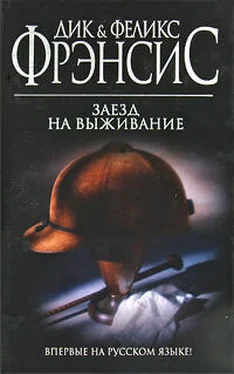 ДИК & ФЕЛИКС
ФРЭНСИС

ЗАЕЗД
НА ВЫЖИВАНИЕ

ВПЕРВЫЕ НА РУССКОМ ЯЗЫКЕ!